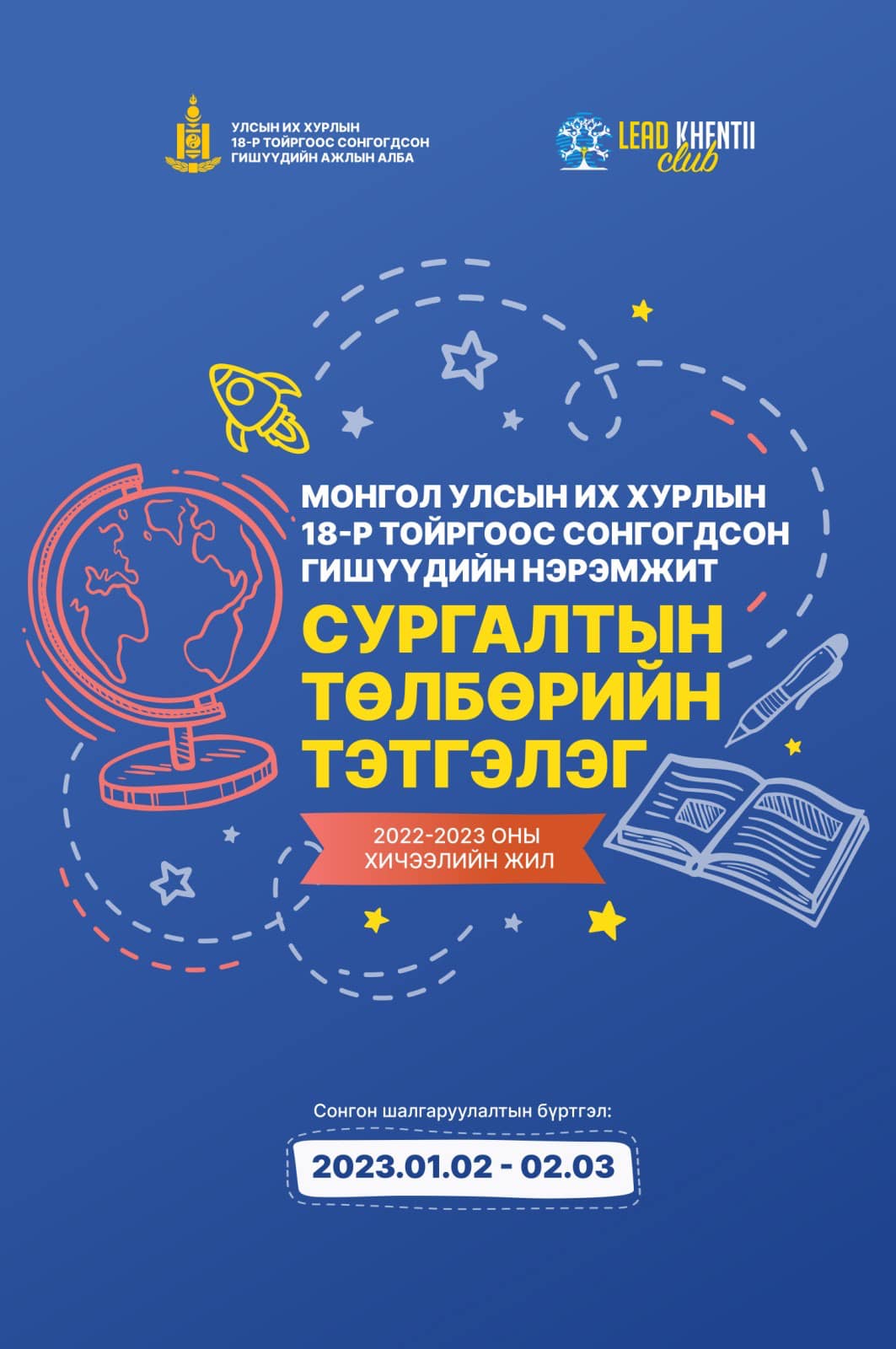 УЛСЫН ИХ ХУРЛЫН
18-Р ТОЙРГООС СОНГОГДСОН
ГИШҮҮДИЙН АЖЛЫН АЛБА

LEAD KHENTII club

МОНГОЛ УЛСЫН ИХ ХУРЛЫН
18-Р ТОЙРГООС СОНГОГДСОН
ГИШҮҮДИЙН НЭРЭМЖИТ

СУРГАЛТЫН
ТӨЛБӨРИЙН
ТЭТГЭЛЭГ

2022-2023 ОНЫ
ХИЧЭЭЛИЙН ЖИЛ

Сонгон шалгаруулалтын бүртгэл:

2023.01.02 - 02.03